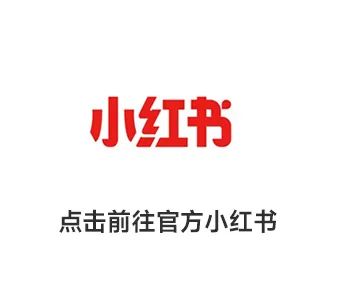 小红书

点击前往官方小红书